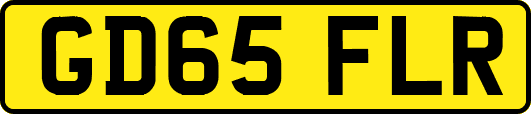 GD65 FLR